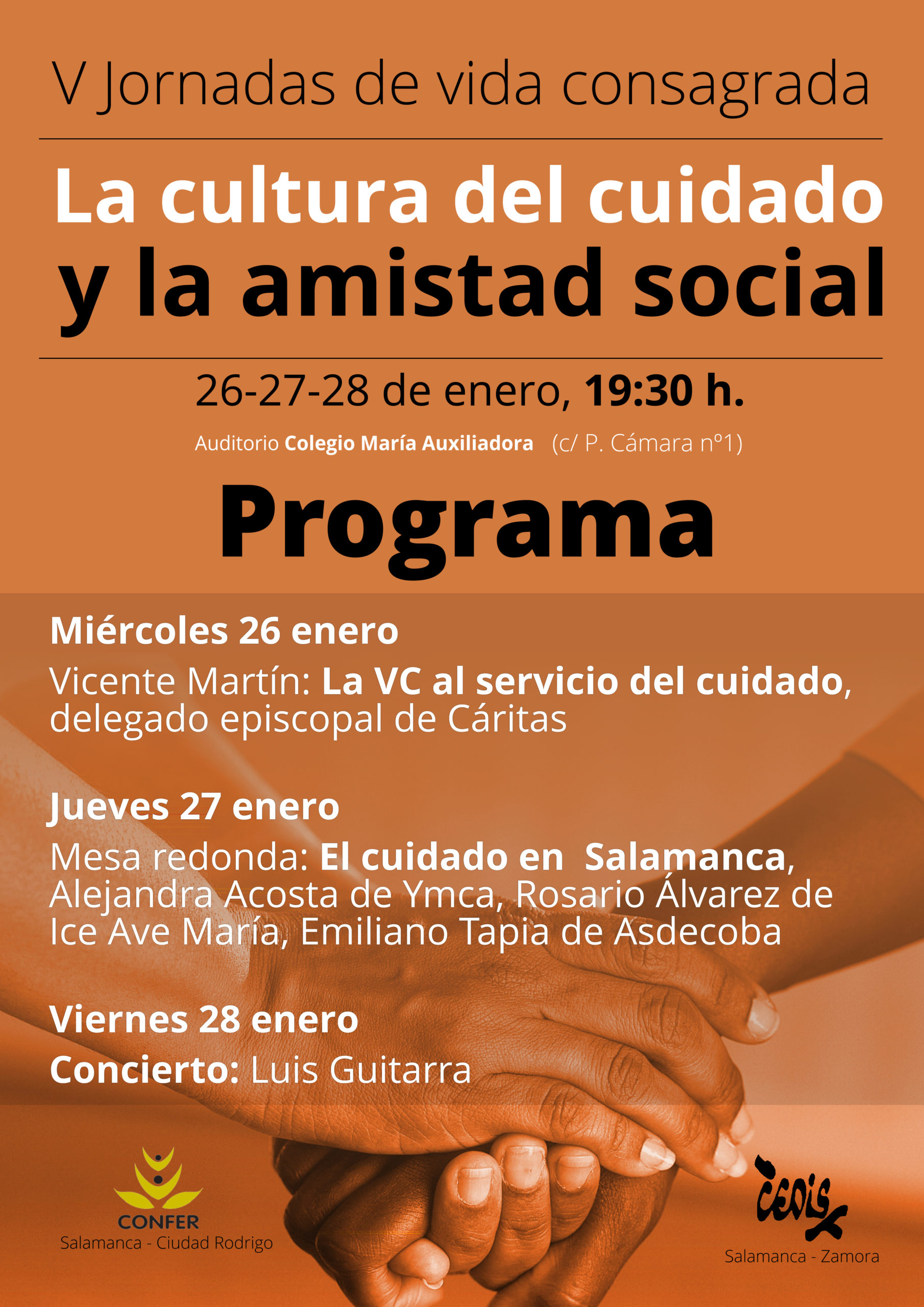 V Jornadas de vida consagrada

La cultura del cuidado y la amistad social

26-27-28 de enero, 19:30 h.

Auditorio Colegio María Auxiliadora (c/ P. Cámara nº1)

Programa

Miércoles 26 enero

Vicente Martín: La VC al servicio del cuidado, delegado episcopal de Cáritas

Jueves 27 enero

Mesa redonda: El cuidado en Salamanca, Alejandra Acosta de Ymca, Rosario Álvarez de Ice Ave María, Emiliano Tapia de Asdecoba

Viernes 28 enero

Concierto: Luis Guitarra

CONFER
Salamanca - Ciudad Rodrigo

CEDIS
Salamanca - Zamora